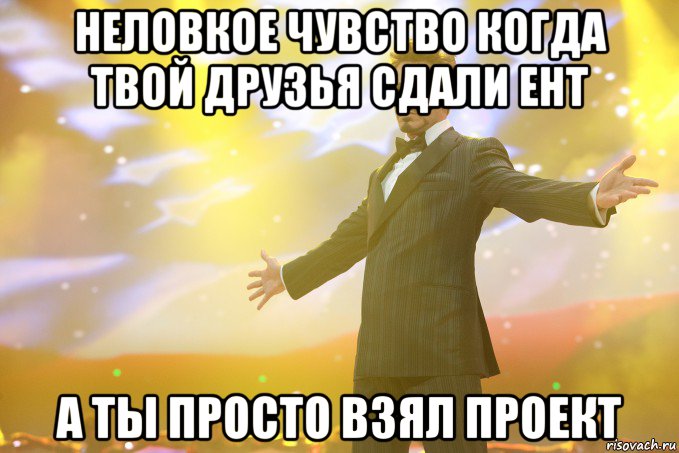 НЕЛОВКОЕ ЧУВСТВО КОГДА ТВОЙ ДРУЗЬЯ СДАЛИ ЕНТ

А ТЫ ПРОСТО ВЗЯЛ ПРОЕКТ

risovach.ru